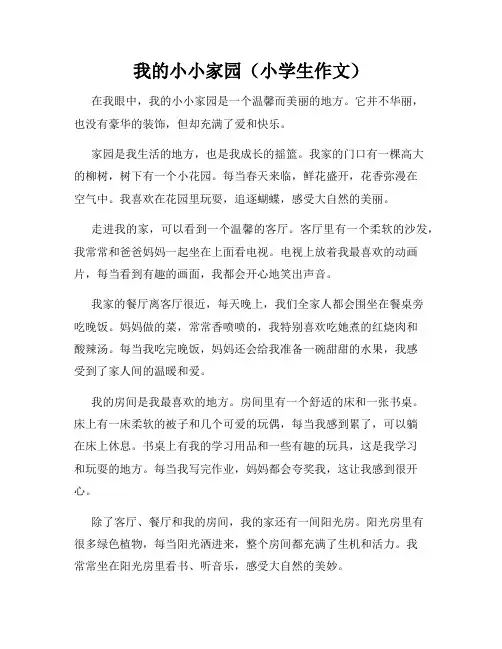 我的小小家园（小学生作文）

在我眼中，我的小小家园是一个温馨而美丽的地方。它并不华丽，也没有豪华的装饰，但却充满了爱和快乐。

家园是我生活的地方，也是我成长的摇篮。我家的门口有一棵高大的柳树，树下有一个小花园。每当春天来临，鲜花盛开，花香弥漫在空气中。我喜欢在花园里玩耍，追逐蝴蝶，感受大自然的美丽。

走进我的家，可以看到一个温馨的客厅。客厅里有一个柔软的沙发，我常常和爸爸妈妈一起坐在上面看电视。电视上放着我最喜欢的动画片，每当看到有趣的画面，我都会开心地笑出声音。

我家的餐厅离客厅很近，每天晚上，我们全家人都会围坐在餐桌旁吃晚饭。妈妈做的菜，常常香喷喷的，我特别喜欢吃她煮的红烧肉和酸辣汤。每当我吃完晚饭，妈妈还会给我准备一碗甜甜的水果，我感受到了家人间的温暖和爱。

我的房间是我最喜欢的地方。房间里有一个舒适的床和一张书桌。床上有一床柔软的被子和几个可爱的玩偶，每当我感到累了，可以躺在床上休息。书桌上有我的学习用品和一些有趣的玩具，这是我学习和玩耍的地方。每当我写完作业，妈妈都会夸奖我，这让我感到很开心。

除了客厅、餐厅和我的房间，我的家还有一间阳光房。阳光房里有很多绿色植物，每当阳光洒进来，整个房间都充满了生机和活力。我常常坐在阳光房里看书、听音乐，感受大自然的美妙。